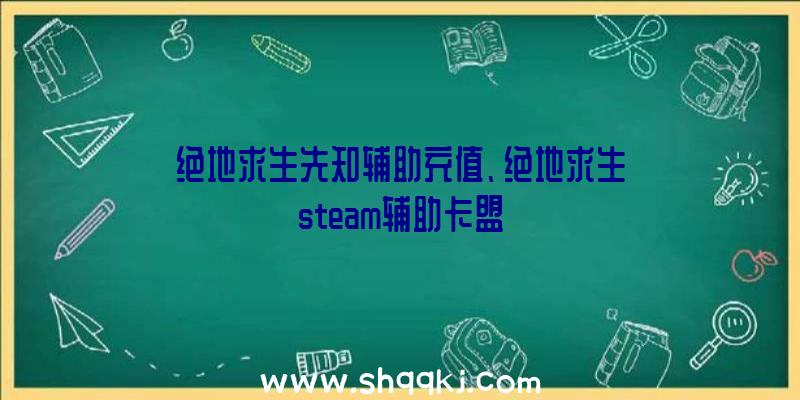 绝地求生先知辅助充值、绝地求生steam辅助卡盟

www.shqqkj.com